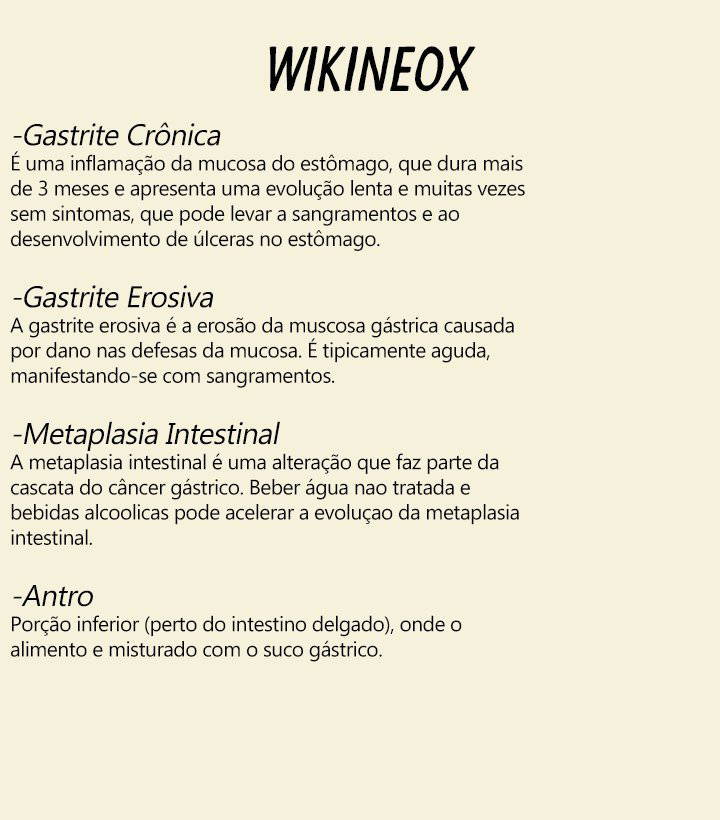 WIKINEOX

-Gastrite Crônica
É uma inflamação da mucosa do estômago, que dura mais de 3 meses e apresenta uma evolução lenta e muitas vezes sem sintomas, que pode levar a sangramentos e ao desenvolvimento de úlceras no estômago.

-Gastrite Erosiva
A gastrite erosiva é a erosão da muscosa gástrica causada por dano nas defesas da mucosa. É tipicamente aguda, manifestando-se com sangramentos.

-Metaplasia Intestinal
A metaplasia intestinal é uma alteração que faz parte da cascata do câncer gástrico. Beber água nao tratada e bebidas alcoolicas pode acelerar a evoluçao da metaplasia intestinal.

-Antro
Porção inferior (perto do intestino delgado), onde o alimento e misturado com o suco gástrico.